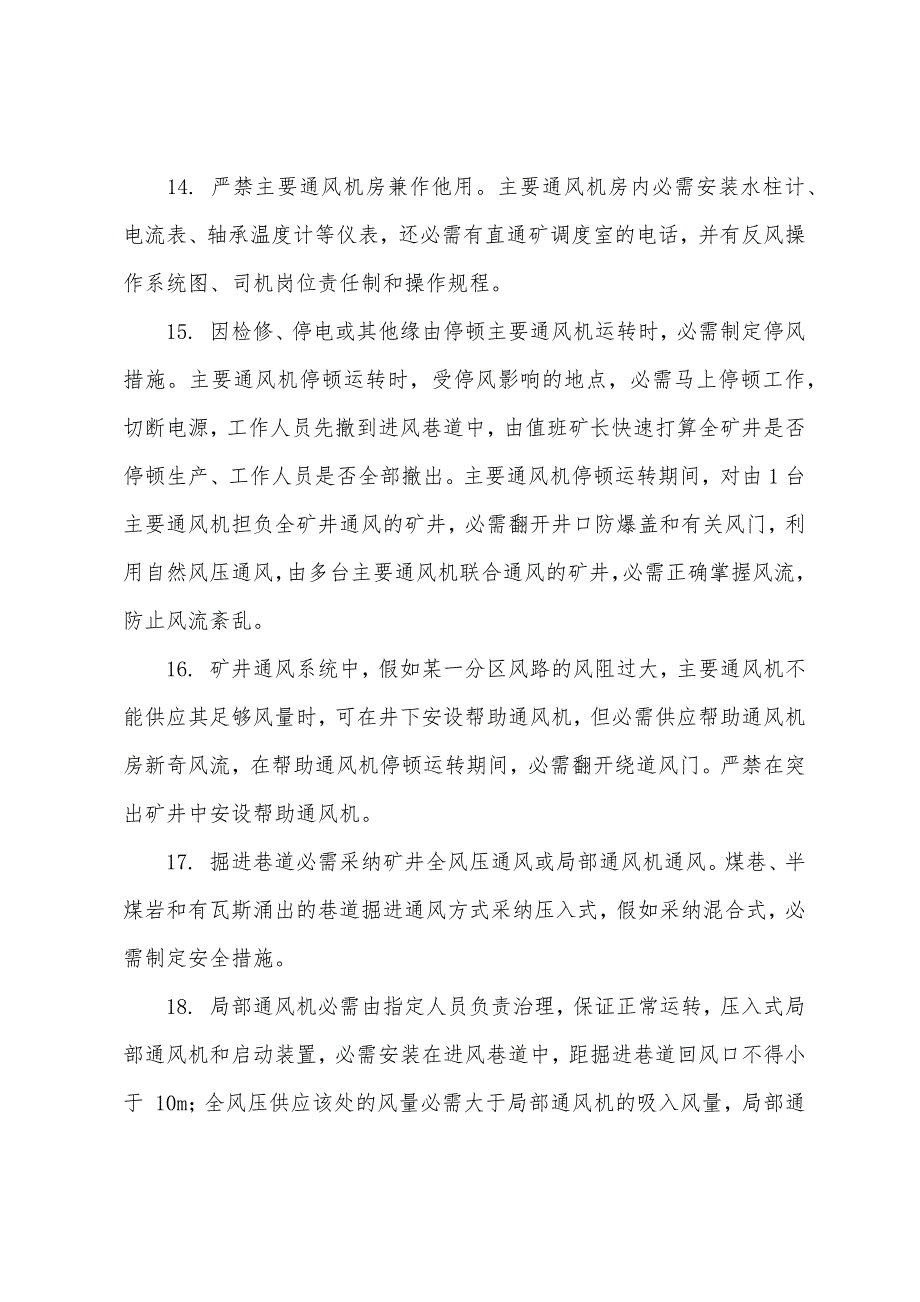 14. 严禁主要通风机房兼作他用。主要通风机房内必需安装水柱计、电流表、轴承温度计等仪表，还必需有直通矿调度室的电话，并有反风操作系统图、司机岗位责任制和操作规程。

15. 因检修、停电或其他缘由停顿主要通风机运转时，必需制定停风措施。主要通风机停顿运转时，受停风影响的地点，必需马上停顿工作，切断电源，工作人员先撤到进风巷道中，由值班矿长快速打算全矿井是否停顿生产、工作人员是否全部撤出。主要通风机停顿运转期间，对由 1 台主要通风机担负全矿井通风的矿井，必需翻开井口防爆盖和有关风门，利用自然风压通风，由多台主要通风机联合通风的矿井，必需正确掌握风流，防止风流紊乱。

16. 矿井通风系统中，假如某一分区风路的风阻过大，主要通风机不能供应其足够风量时，可在井下安设帮助通风机，但必需供应帮助通风机房新奇风流，在帮助通风机停顿运转期间，必需翻开绕道风门。严禁在突出矿井中安设帮助通风机。

17. 掘进巷道必需采纳矿井全风压通风或局部通风机通风。煤巷、半煤岩和有瓦斯涌出的巷道掘进通风方式采纳压入式，假如采纳混合式，必需制定安全措施。

18. 局部通风机必需由指定人员负责治理，保证正常运转，压入式局部通风机和启动装置，必需安装在进风巷道中，距掘进巷道回风口不得小于 10m；全风压供应该处的风量必需大于局部通风机的吸入风量，局部通